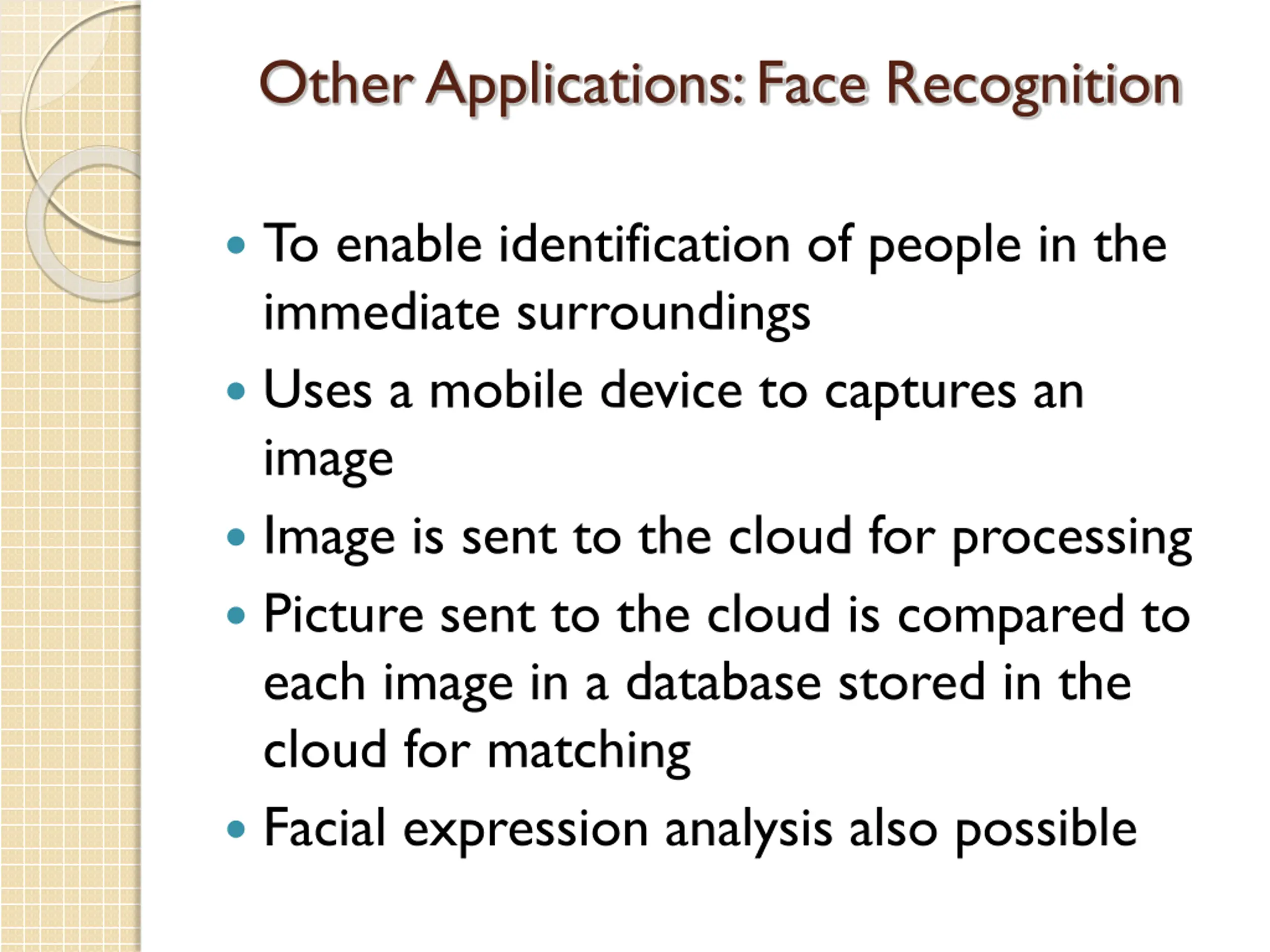 Other Applications: Face Recognition

• To enable identification of people in the immediate surroundings
• Uses a mobile device to captures an image
• Image is sent to the cloud for processing
• Picture sent to the cloud is compared to each image in a database stored in the cloud for matching
• Facial expression analysis also possible